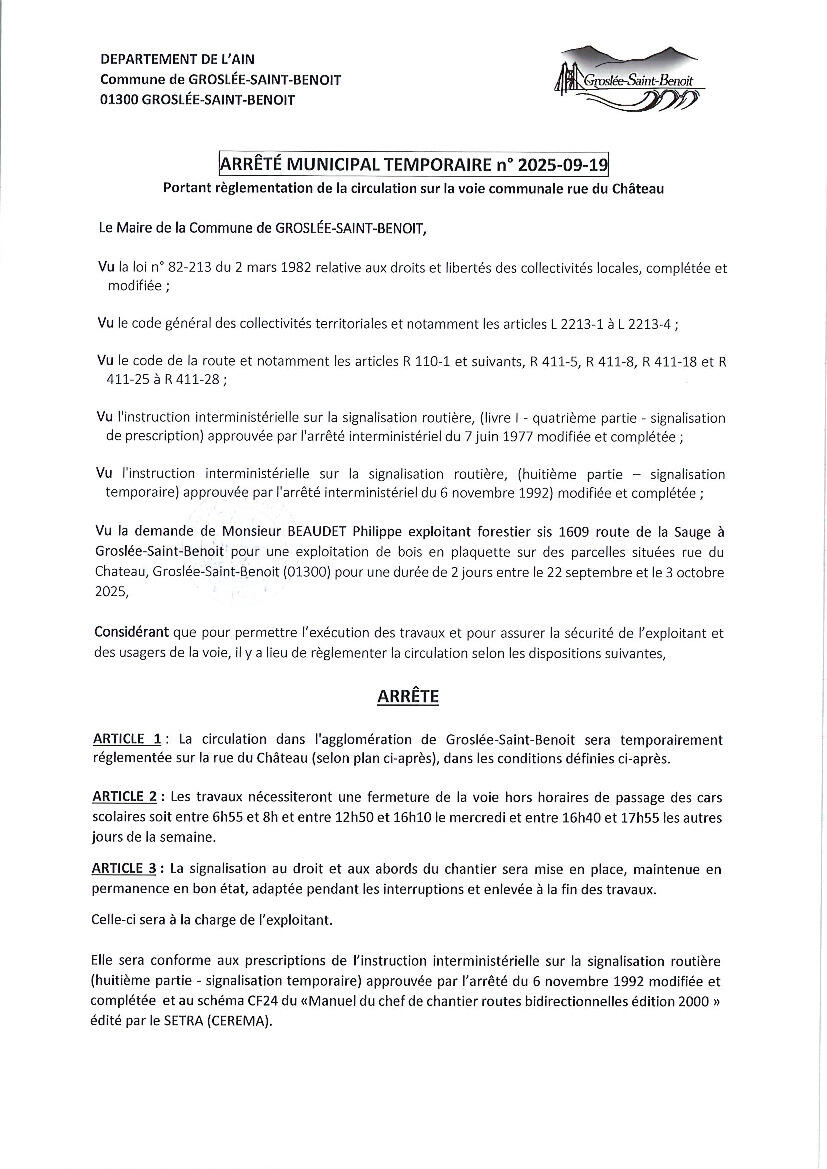 DEPARTEMENT DE L'AIN
Commune de GROSLÉE-SAINT-BENOIT
01300 GROSLÉE-SAINT-BENOIT

Groslée-Saint-Benoit

ARRÊTÉ MUNICIPAL TEMPORAIRE n° 2025-09-19
Portant règlementation de la circulation sur la voie communale rue du Château

Le Maire de la Commune de GROSLÉE-SAINT-BENOIT,

Vu la loi n° 82-213 du 2 mars 1982 relative aux droits et libertés des collectivités locales, complétée et modifiée ;

Vu le code général des collectivités territoriales et notamment les articles L 2213-1 à L 2213-4 ;

Vu le code de la route et notamment les articles R 110-1 et suivants, R 411-5, R 411-8, R 411-18 et R 411-25 à R 411-28 ;

Vu l'instruction interministérielle sur la signalisation routière, (livre I - quatrième partie - signalisation de prescription) approuvée par l'arrêté interministériel du 7 juin 1977 modifiée et complétée ;

Vu l'instruction interministérielle sur la signalisation routière, (huitième partie – signalisation temporaire) approuvée par l'arrêté interministériel du 6 novembre 1992) modifiée et complétée ;

Vu la demande de Monsieur BEAUDET Philippe exploitant forestier sis 1609 route de la Sauge à Groslée-Saint-Benoit pour une exploitation de bois en plaquette sur des parcelles situées rue du Chateau, Groslée-Saint-Benoit (01300) pour une durée de 2 jours entre le 22 septembre et le 3 octobre 2025,

Considérant que pour permettre l'exécution des travaux et pour assurer la sécurité de l'exploitant et des usagers de la voie, il y a lieu de règlementer la circulation selon les dispositions suivantes,

ARRÊTE

ARTICLE 1 : La circulation dans l'agglomération de Groslée-Saint-Benoit sera temporairement réglementée sur la rue du Château (selon plan ci-après), dans les conditions définies ci-après.

ARTICLE 2 : Les travaux nécessiteront une fermeture de la voie hors horaires de passage des cars scolaires soit entre 6h55 et 8h et entre 12h50 et 16h10 le mercredi et entre 16h40 et 17h55 les autres jours de la semaine.

ARTICLE 3 : La signalisation au droit et aux abords du chantier sera mise en place, maintenue en permanence en bon état, adaptée pendant les interruptions et enlevée à la fin des travaux.

Celle-ci sera à la charge de l'exploitant.

Elle sera conforme aux prescriptions de l'instruction interministérielle sur la signalisation routière (huitième partie - signalisation temporaire) approuvée par l'arrêté du 6 novembre 1992 modifiée et complétée et au schéma CF24 du «Manuel du chef de chantier routes bidirectionnelles édition 2000 » édité par le SETRA (CEREMA).